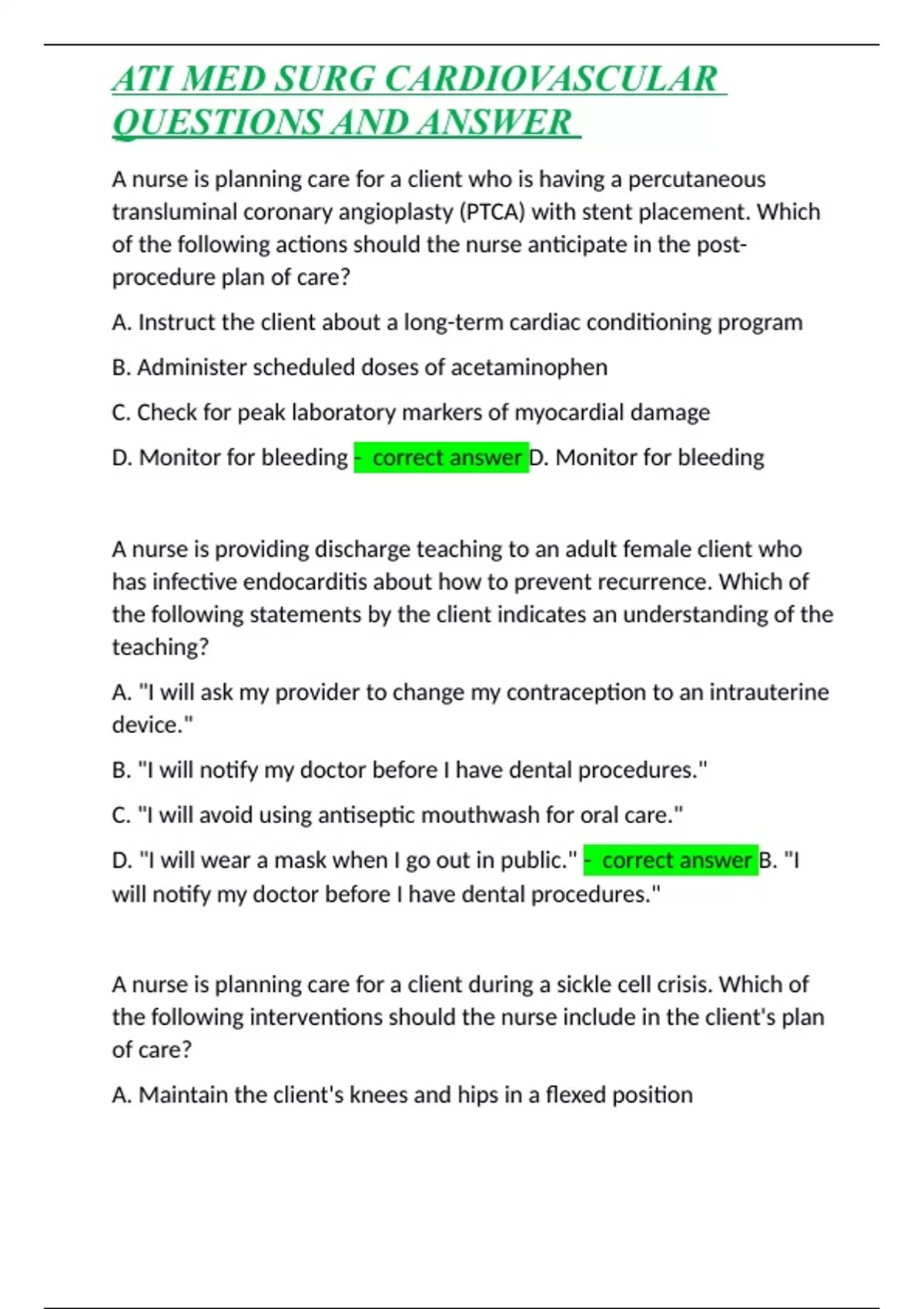 ATI MED SURG CARDIOVASCULAR QUESTIONS AND ANSWER

A nurse is planning care for a client who is having a percutaneous transluminal coronary angioplasty (PTCA) with stent placement. Which of the following actions should the nurse anticipate in the post-procedure plan of care?

A. Instruct the client about a long-term cardiac conditioning program

B. Administer scheduled doses of acetaminophen

C. Check for peak laboratory markers of myocardial damage

D. Monitor for bleeding - correct answer D. Monitor for bleeding

A nurse is providing discharge teaching to an adult female client who has infective endocarditis about how to prevent recurrence. Which of the following statements by the client indicates an understanding of the teaching?

A. "I will ask my provider to change my contraception to an intrauterine device."

B. "I will notify my doctor before I have dental procedures."

C. "I will avoid using antiseptic mouthwash for oral care."

D. "I will wear a mask when I go out in public." - correct answer B. "I will notify my doctor before I have dental procedures."

A nurse is planning care for a client during a sickle cell crisis. Which of the following interventions should the nurse include in the client's plan of care?

A. Maintain the client's knees and hips in a flexed position